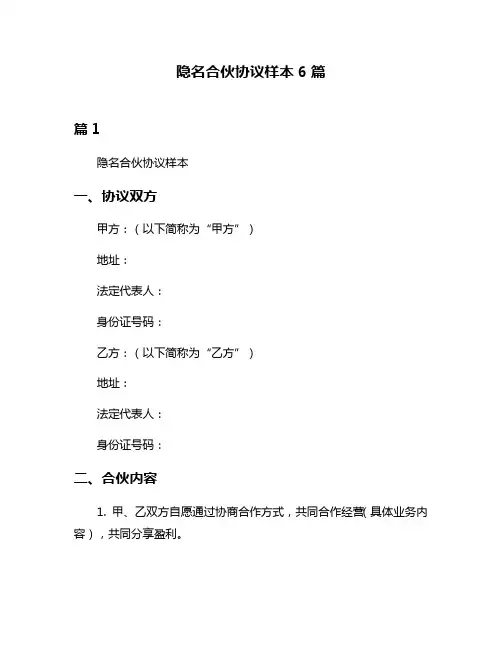 隐名合伙协议样本 6 篇

篇 1

隐名合伙协议样本

一、协议双方

甲方：（以下简称为“甲方”）

地址：

法定代表人：

身份证号码：

乙方：（以下简称为“乙方”）

地址：

法定代表人：

身份证号码：

二、合伙内容

1. 甲、乙双方自愿通过协商合作方式，共同合作经营（具体业务内容），共同分享盈利。